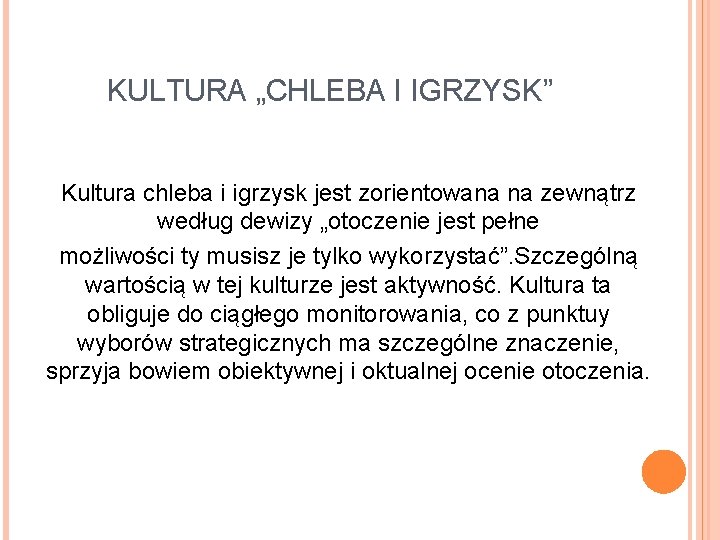 KULTURA „CHLEBA I IGRZYSK”

Kultura chleba i igrzysk jest zorientowana na zewnątrz według dewizy „otoczenie jest pełne możliwości ty musisz je tylko wykorzystać”.Szczególną wartością w tej kulturze jest aktywność. Kultura ta obliguje do ciągłego monitorowania, co z punktuy wyborów strategicznych ma szczególne znaczenie, sprzyja bowiem obiektywnej i oktualnej ocenie otoczenia.